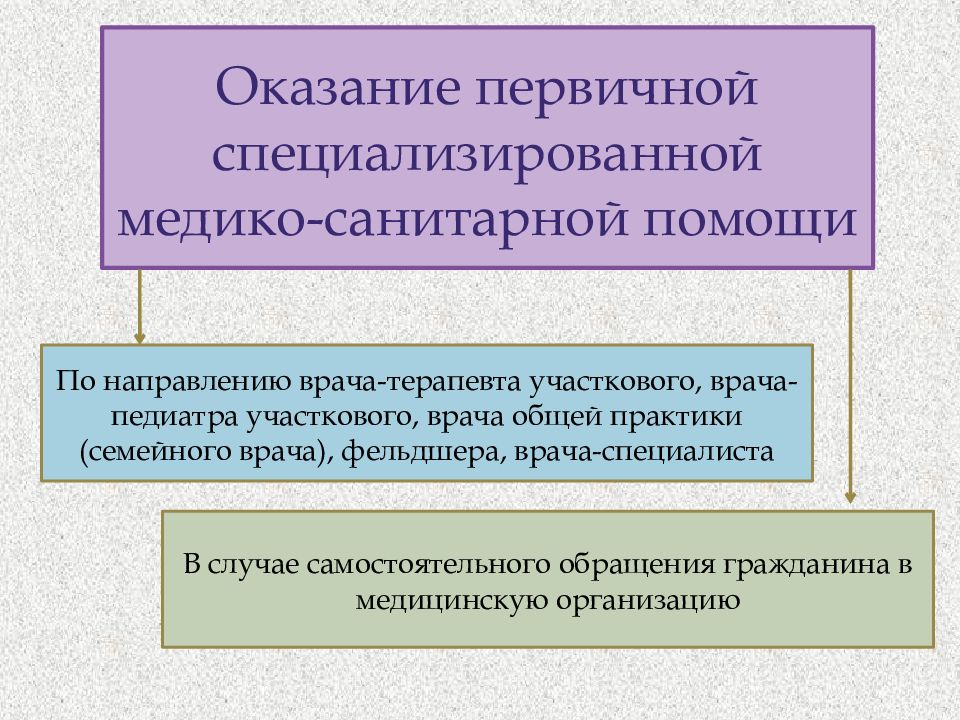 Оказание первичной специализированной медико-санитарной помощи

По направлению врача-терапевта участкового, врача-педиатра участкового, врача общей практики (семейного врача), фельдшера, врача-специалиста

В случае самостоятельного обращения гражданина в медицинскую организацию